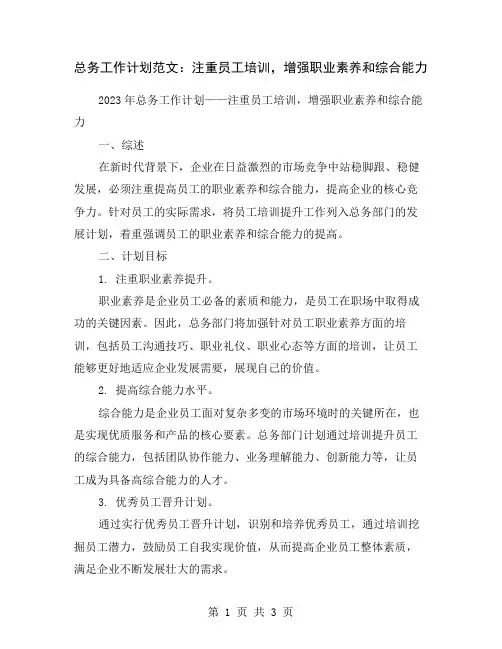 总务工作计划范文：注重员工培训，增强职业素养和综合能力

2023年总务工作计划——注重员工培训，增强职业素养和综合能力

一、综述

在新时代背景下，企业在日益激烈的市场竞争中站稳脚跟、稳健发展，必须注重提高员工的职业素养和综合能力，提高企业的核心竞争力。针对员工的实际需求，将员工培训提升工作列入总务部门的发展计划，着重强调员工的职业素养和综合能力的提高。

二、计划目标

1. 注重职业素养提升。

职业素养是企业员工必备的素质和能力，是员工在职场中取得成功的关键因素。因此，总务部门将加强针对员工职业素养方面的培训，包括员工沟通技巧、职业礼仪、职业心态等方面的培训，让员工能够更好地适应企业发展需要，展现自己的价值。

2. 提高综合能力水平。

综合能力是企业员工面对复杂多变的市场环境时的关键所在，也是实现优质服务和产品的核心要素。总务部门计划通过培训提升员工的综合能力，包括团队协作能力、业务理解能力、创新能力等，让员工成为具备高综合能力的人才。

3. 优秀员工晋升计划。

通过实行优秀员工晋升计划，识别和培养优秀员工，通过培训挖掘员工潜力，鼓励员工自我实现价值，从而提高企业员工整体素质，满足企业不断发展壮大的需求。

第 1 页 共 3 页